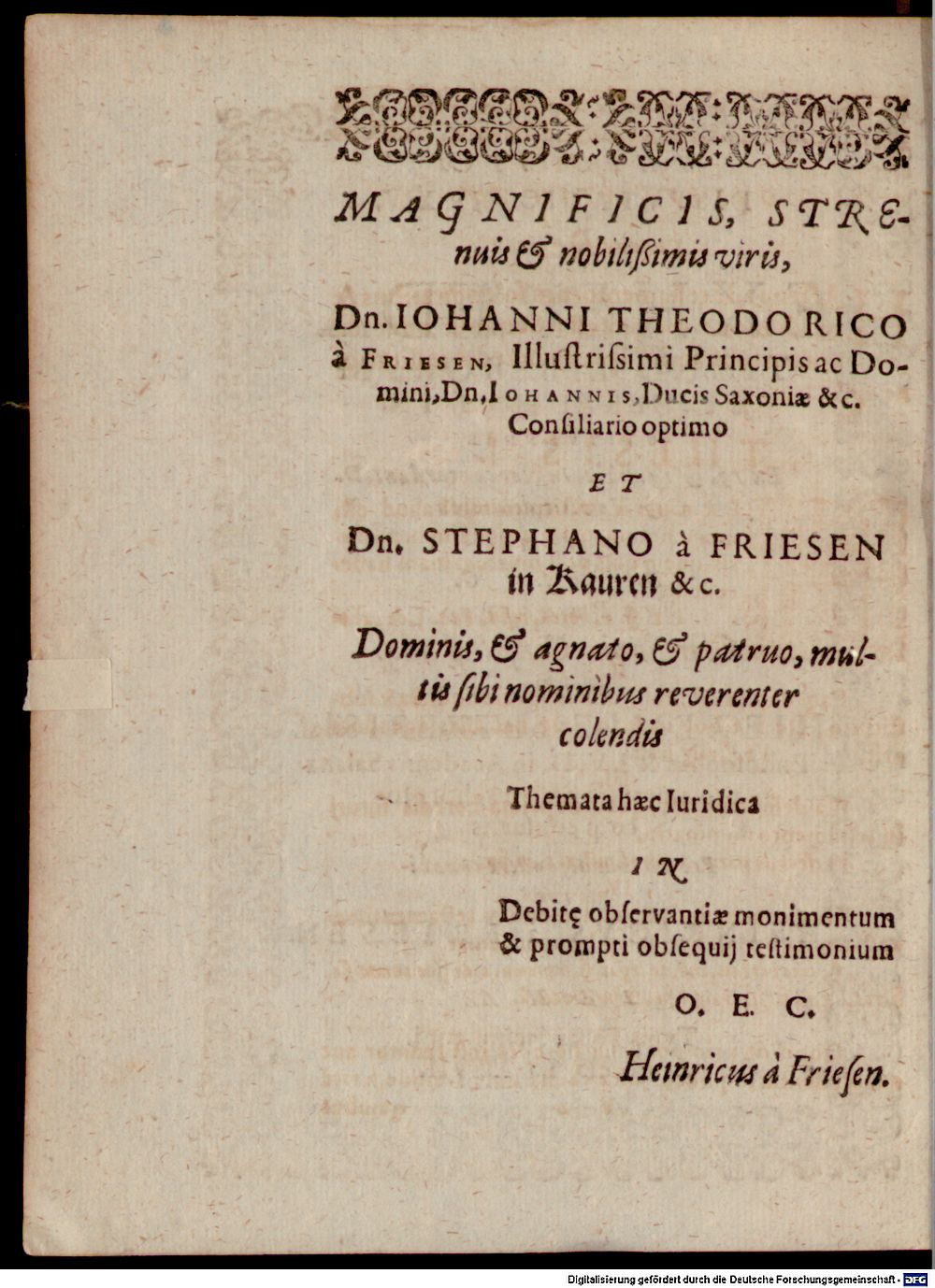 MAGNIFICIS, STRENUIS & nobilißimis viris,

Dn. IOHANNI THEODORICO à FRIESEN, Illustrißimi Principis ac Domini, Dn. IOHANNIS, Ducis Saxoniæ &c. Consiliario optimo

ET

Dn. STEPHANO à FRIESEN in Kauren &c.

Dominis, & agnato, & patruo, multis sibi nominibus reverenter colendis

Themata hæc Iuridica

IN

Debitę observantiæ monimentum & prompti obsequij testimonium

O. E. C.

Heinricus à Friesen.

Digitalisierung gefördert durch die Deutsche Forschungsgemeinschaft · DFG